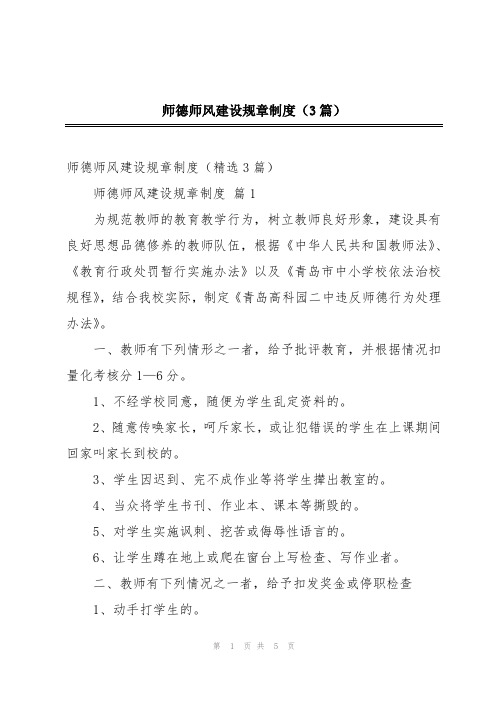 师德师风建设规章制度（3篇）

师德师风建设规章制度（精选3篇）

师德师风建设规章制度 篇1

为规范教师的教育教学行为，树立教师良好形象，建设具有良好思想品德修养的教师队伍，根据《中华人民共和国教师法》、《教育行政处罚暂行实施办法》以及《青岛市中小学校依法治校规程》，结合我校实际，制定《青岛高科园二中违反师德行为处理办法》。

一、教师有下列情形之一者，给予批评教育，并根据情况扣量化考核分1—6分。

1、不经学校同意，随便为学生乱定资料的。

2、随意传唤家长，呵斥家长，或让犯错误的学生在上课期间回家叫家长到校的。

3、学生因迟到、完不成作业等将学生撵出教室的。

4、当众将学生书刊、作业本、课本等撕毁的。

5、对学生实施讽刺、挖苦或侮辱性语言的。

6、让学生蹲在地上或爬在窗台上写检查、写作业者。

二、教师有下列情况之一者，给予扣发奖金或停职检查

1、动手打学生的。

第 1 页 共 5 页